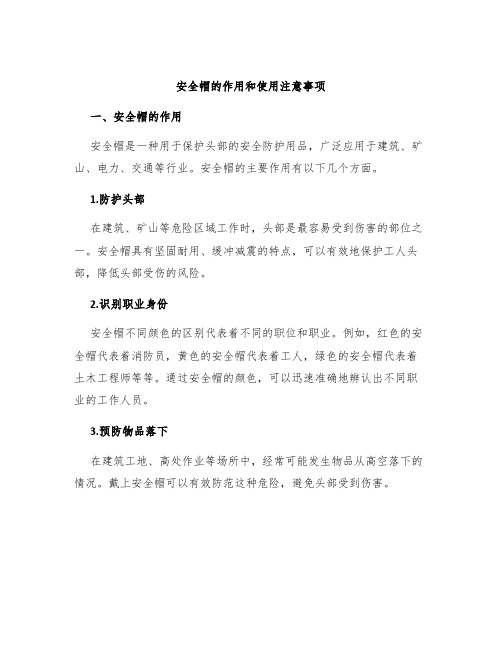 安全帽的作用和使用注意事项

一、安全帽的作用

安全帽是一种用于保护头部的安全防护用品，广泛应用于建筑、矿山、电力、交通等行业。安全帽的主要作用有以下几个方面。

1.防护头部

在建筑、矿山等危险区域工作时，头部是最容易受到伤害的部位之一。安全帽具有坚固耐用、缓冲减震的特点，可以有效地保护工人头部，降低头部受伤的风险。

2.识别职业身份

安全帽不同颜色的区别代表着不同的职位和职业。例如，红色的安全帽代表着消防员，黄色的安全帽代表着工人，绿色的安全帽代表着土木工程师等等。通过安全帽的颜色，可以迅速准确地辨认出不同职业的工作人员。

3.预防物品落下

在建筑工地、高处作业等场所中，经常可能发生物品从高空落下的情况。戴上安全帽可以有效防范这种危险，避免头部受到伤害。